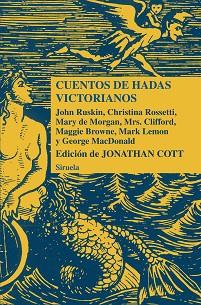 CUENTOS DE HADAS VICTORIANOS

John Ruskin, Christina Rossetti, Mary de Morgan, Mrs. Clifford, Maggie Browne, Mark Lemon y George MacDonald

Edición de JONATHAN COTT

Siruela